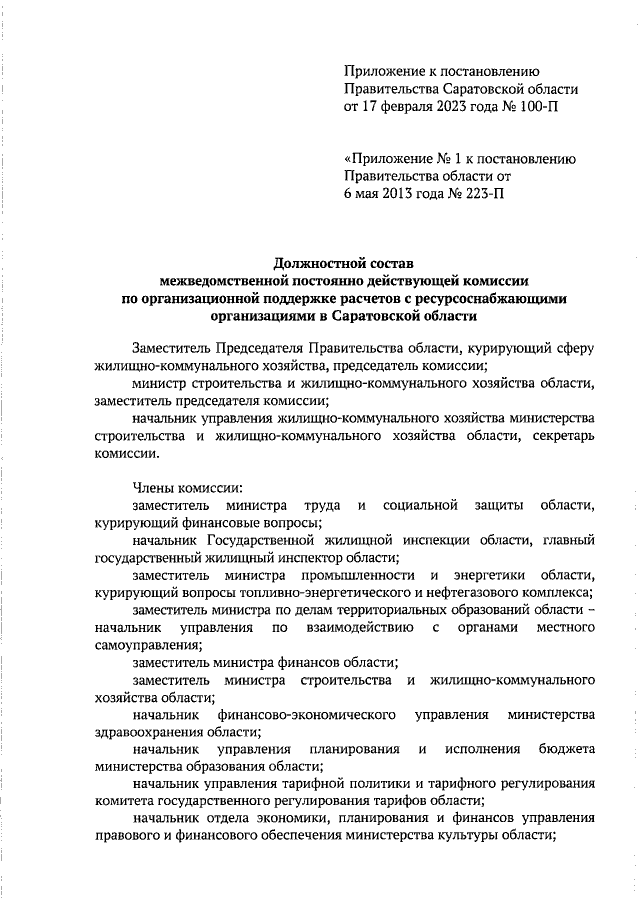 Приложение к постановлению Правительства Саратовской области от 17 февраля 2023 года № 100-П

«Приложение № 1 к постановлению Правительства области от 6 мая 2013 года № 223-П

Должностной состав
межведомственной постоянно действующей комиссии
по организационной поддержке расчетов с ресурсоснабжающими организациями в Саратовской области

Заместитель Председателя Правительства области, курирующий сферу жилищно-коммунального хозяйства, председатель комиссии;

министр строительства и жилищно-коммунального хозяйства области, заместитель председателя комиссии;

начальник управления жилищно-коммунального хозяйства министерства строительства и жилищно-коммунального хозяйства области, секретарь комиссии.

Члены комиссии:

заместитель министра труда и социальной защиты области, курирующий финансовые вопросы;

начальник Государственной жилищной инспекции области, главный государственный жилищный инспектор области;

заместитель министра промышленности и энергетики области, курирующий вопросы топливно-энергетического и нефтегазового комплекса;

заместитель министра по делам территориальных образований области – начальник управления по взаимодействию с органами местного самоуправления;

заместитель министра финансов области;

заместитель министра строительства и жилищно-коммунального хозяйства области;

начальник финансово-экономического управления министерства здравоохранения области;

начальник управления планирования и исполнения бюджета министерства образования области;

начальник управления тарифной политики и тарифного регулирования комитета государственного регулирования тарифов области;

начальник отдела экономики, планирования и финансов управления правового и финансового обеспечения министерства культуры области;